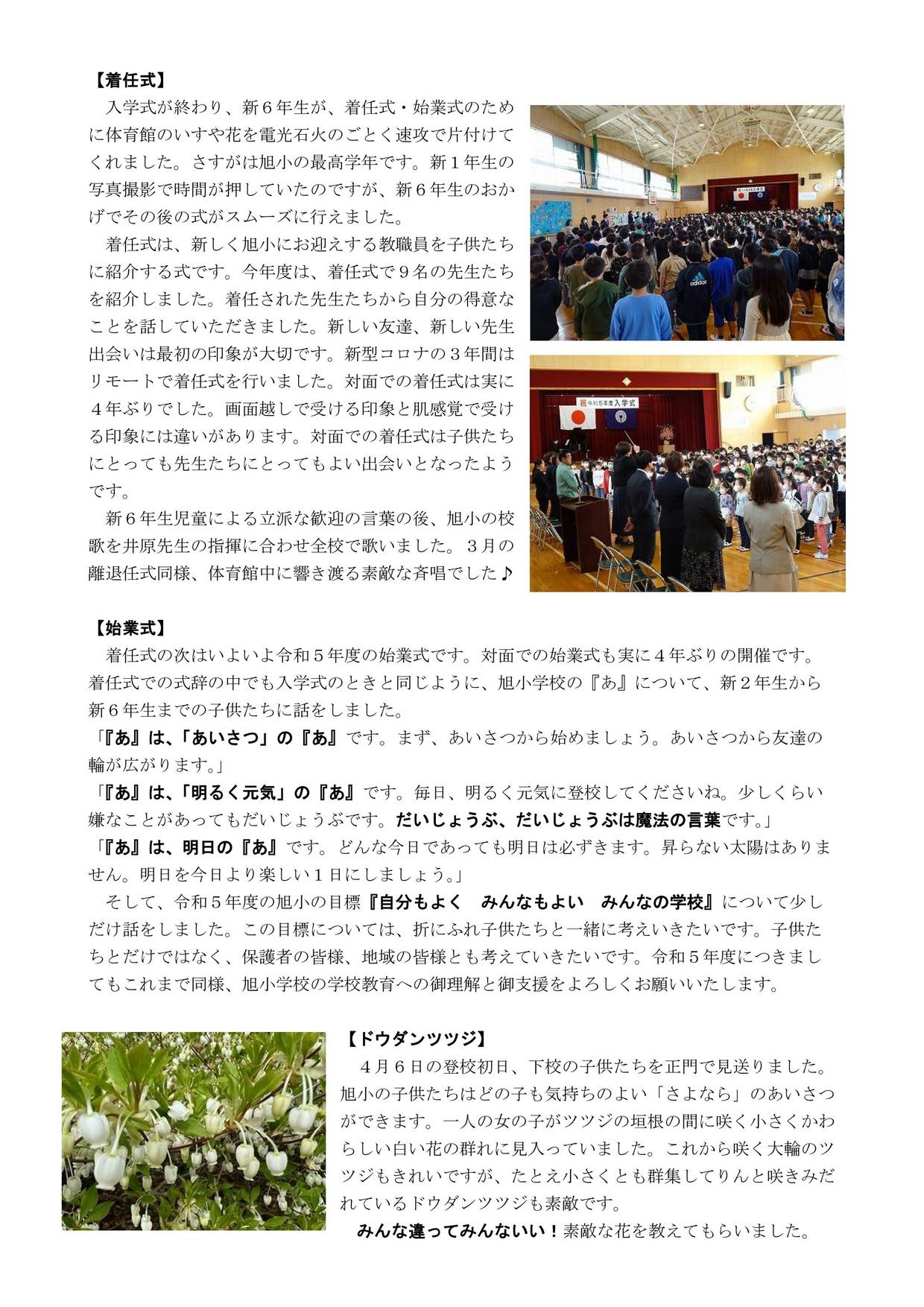 【着任式】

入学式が終わり、新６年生が、着任式・始業式のために体育館のいすや花を電光石火のごとく速攻で片付けてくれました。さすがは旭小の最高学年です。新１年生の写真撮影で時間が押していたのですが、新６年生のおかげでその後の式がスムーズに行えました。

着任式は、新しく旭小にお迎えする教職員を子供たちに紹介する式です。今年度は、着任式で９名の先生たちを紹介しました。着任された先生たちから自分の得意なことを話していただきました。新しい友達、新しい先生出会いは最初の印象が大切です。新型コロナの３年間はリモートで着任式を行いました。対面での着任式は実に４年ぶりでした。画面越しで受ける印象と肌感覚で受ける印象には違いがあります。対面での着任式は子供たちにとっても先生たちにとってもよい出会いとなったようです。

新６年生児童による立派な歓迎の言葉の後、旭小の校歌を井原先生の指揮に合わせ全校で歌いました。３月の離退任式同様、体育館中に響き渡る素敵な斉唱でした♪

祝 令和５年度 入学式

【始業式】

着任式の次はいよいよ令和５年度の始業式です。対面での始業式も実に４年ぶりの開催です。着任式での式辞の中でも入学式のときと同じように、旭小学校の『あ』について、新２年生から新６年生までの子供たちに話をしました。

「『あ』は、「あいさつ」の『あ』です。まず、あいさつから始めましょう。あいさつから友達の輪が広がります。」

「『あ』は、「明るく元気」の『あ』です。毎日、明るく元気に登校してくださいね。少しくらい嫌なことがあってもだいじょうぶです。だいじょうぶ、だいじょうぶは魔法の言葉です。」

「『あ』は、明日の『あ』です。どんな今日であっても明日は必ずきます。昇らない太陽はありません。明日を今日より楽しい１日にしましょう。」

そして、令和５年度の旭小の目標『自分もよく　みんなもよい　みんなの学校』について少しだけ話をしました。この目標については、折にふれ子供たちと一緒に考えいきたいです。子供たちとだけではなく、保護者の皆様、地域の皆様とも考えていきたいです。令和５年度につきましてもこれまで同様、旭小学校の学校教育への御理解と御支援をよろしくお願いいたします。

【ドウダンツツジ】

４月６日の登校初日、下校の子供たちを正門で見送りました。旭小の子供たちはどの子も気持ちのよい「さよなら」のあいさつができます。一人の女の子がツツジの垣根の間に咲く小さくかわらしい白い花の群れに見入っていました。これから咲く大輪のツツジもきれいですが、たとえ小さくとも群集してりんと咲きみだれているドウダンツツジも素敵です。

みんな違ってみんないい！素敵な花を教えてもらいました。